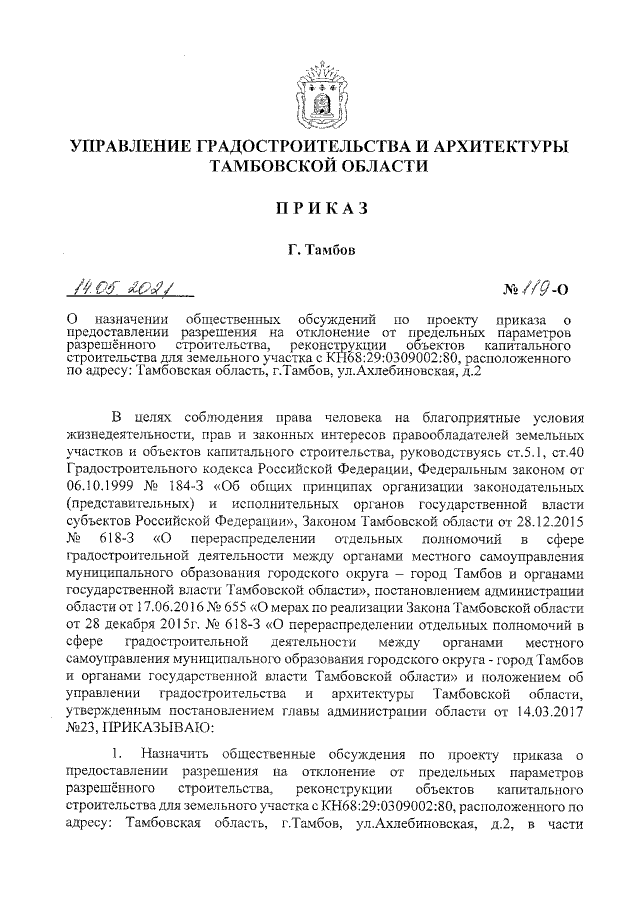 УПРАВЛЕНИЕ ГРАДОСТРОИТЕЛЬСТВА И АРХИТЕКТУРЫ ТАМБОВСКОЙ ОБЛАСТИ

ПРИКАЗ

Г. Тамбов

14.05.2021 № 119-О

О назначении общественных обсуждений по проекту приказа о предоставлении разрешения на отклонение от предельных параметров разрешённого строительства, реконструкции объектов капитального строительства для земельного участка с КН68:29:0309002:80, расположенного по адресу: Тамбовская область, г.Тамбов, ул.Ахлебиновская, д.2

В целях соблюдения права человека на благоприятные условия жизнедеятельности, прав и законных интересов правообладателей земельных участков и объектов капитального строительства, руководствуясь ст.5.1, ст.40 Градостроительного кодекса Российской Федерации, Федеральным законом от 06.10.1999 № 184-З «Об общих принципах организации законодательных (представительных) и исполнительных органов государственной власти субъектов Российской Федерации», Законом Тамбовской области от 28.12.2015 № 618-З «О перераспределении отдельных полномочий в сфере градостроительной деятельности между органами местного самоуправления муниципального образования городского округа – город Тамбов и органами государственной власти Тамбовской области», постановлением администрации области от 17.06.2016 № 655 «О мерах по реализации Закона Тамбовской области от 28 декабря 2015г. № 618-З «О перераспределении отдельных полномочий в сфере градостроительной деятельности между органами местного самоуправления муниципального образования городского округа - город Тамбов и органами государственной власти Тамбовской области» и положением об управлении градостроительства и архитектуры Тамбовской области, утвержденным постановлением главы администрации области от 14.03.2017 №23, ПРИКАЗЫВАЮ:

1. Назначить общественные обсуждения по проекту приказа о предоставлении разрешения на отклонение от предельных параметров разрешённого строительства, реконструкции объектов капитального строительства для земельного участка с КН68:29:0309002:80, расположенного по адресу: Тамбовская область, г.Тамбов, ул.Ахлебиновская, д.2, в части